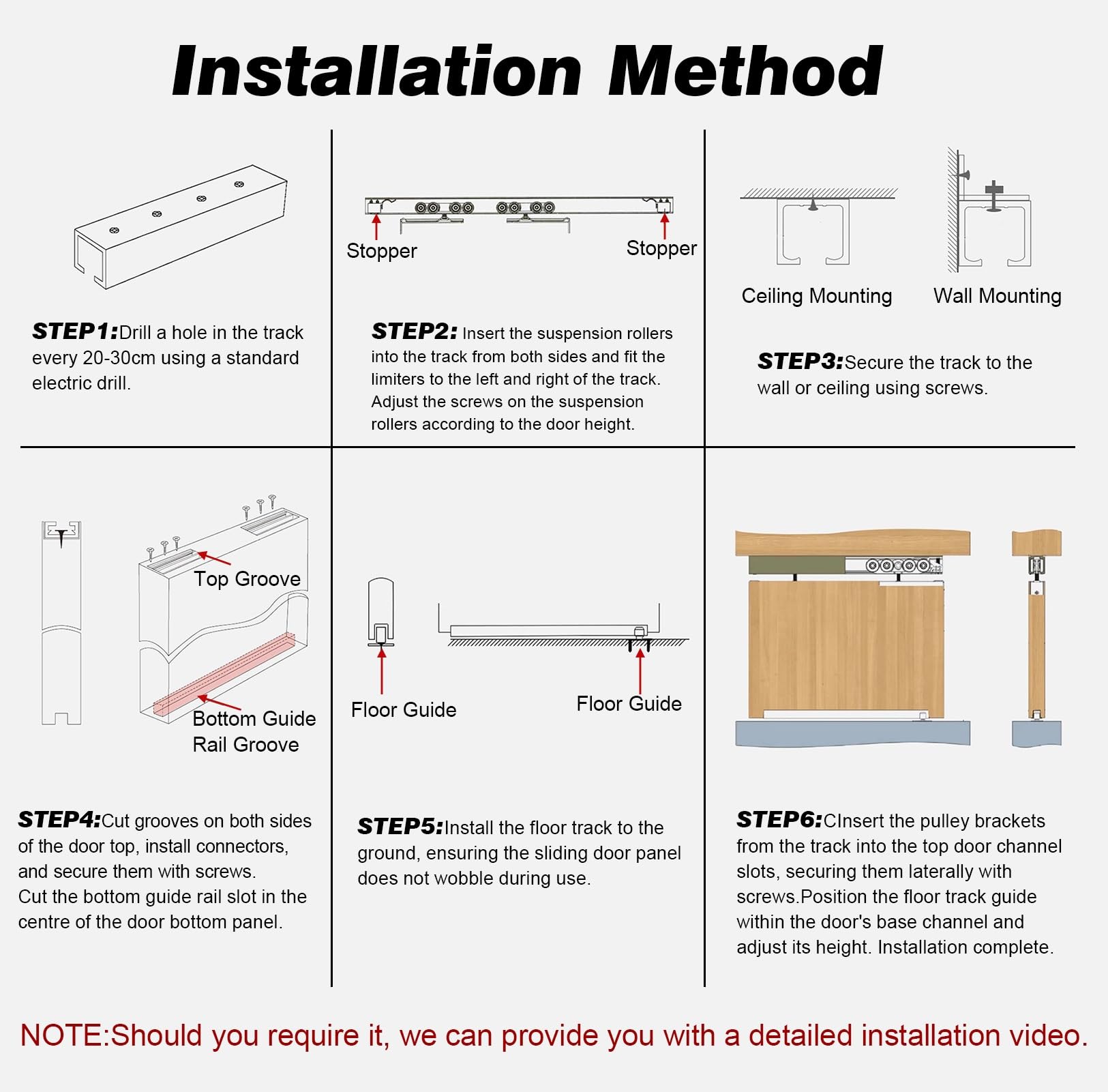 Installation Method

STEP1:Drill a hole in the track every 20-30cm using a standard electric drill.

Stopper

Stopper

STEP2: Insert the suspension rollers into the track from both sides and fit the limiters to the left and right of the track. Adjust the screws on the suspension rollers according to the door height.

Ceiling Mounting

Wall Mounting

STEP3:Secure the track to the wall or ceiling using screws.

Top Groove

Bottom Guide Rail Groove

STEP4:Cut grooves on both sides of the door top, install connectors, and secure them with screws.
Cut the bottom guide rail slot in the centre of the door bottom panel.

Floor Guide

Floor Guide

STEP5:Install the floor track to the ground, ensuring the sliding door panel does not wobble during use.

STEP6:CInsert the pulley brackets from the track into the top door channel slots, securing them laterally with screws.Position the floor track guide within the door's base channel and adjust its height. Installation complete.

NOTE:Should you require it, we can provide you with a detailed installation video.